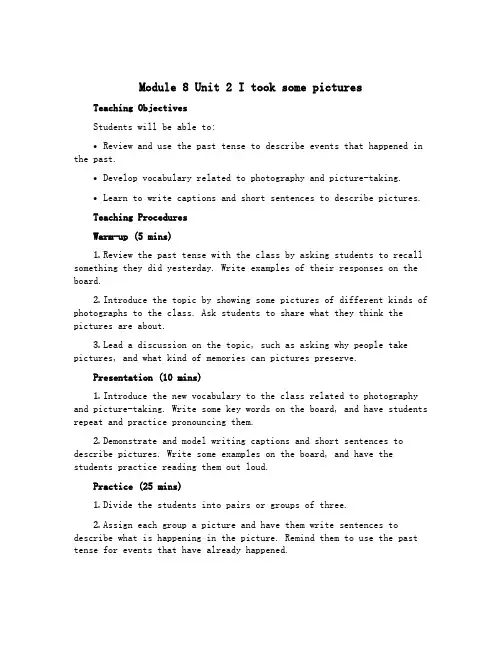 Module 8 Unit 2 I took some pictures

Teaching Objectives

Students will be able to:

• Review and use the past tense to describe events that happened in the past.

• Develop vocabulary related to photography and picture-taking.

• Learn to write captions and short sentences to describe pictures.

Teaching Procedures

Warm-up (5 mins)

1. Review the past tense with the class by asking students to recall something they did yesterday. Write examples of their responses on the board.

2. Introduce the topic by showing some pictures of different kinds of photographs to the class. Ask students to share what they think the pictures are about.

3. Lead a discussion on the topic, such as asking why people take pictures, and what kind of memories can pictures preserve.

Presentation (10 mins)

1. Introduce the new vocabulary to the class related to photography and picture-taking. Write some key words on the board, and have students repeat and practice pronouncing them.

2. Demonstrate and model writing captions and short sentences to describe pictures. Write some examples on the board, and have the students practice reading them out loud.

Practice (25 mins)

1. Divide the students into pairs or groups of three.

2. Assign each group a picture and have them write sentences to describe what is happening in the picture. Remind them to use the past tense for events that have already happened.